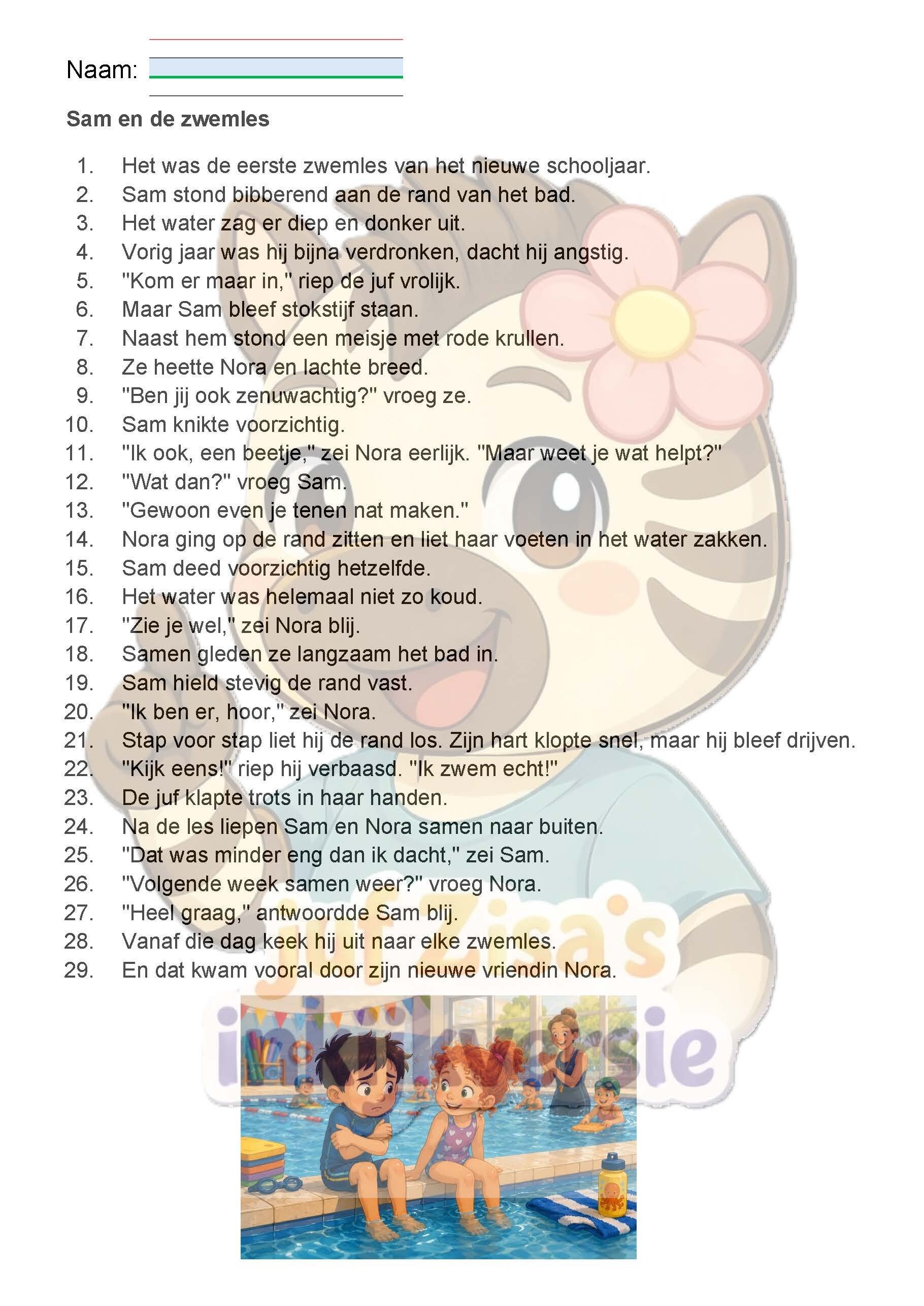 Naam:

Sam en de zwemles

1. Het was de eerste zwemles van het nieuwe schooljaar.
2. Sam stond bibberend aan de rand van het bad.
3. Het water zag er diep en donker uit.
4. Vorig jaar was hij bijna verdronken, dacht hij angstig.
5. "Kom er maar in," riep de juf vrolijk.
6. Maar Sam bleef stokstijf staan.
7. Naast hem stond een meisje met rode krullen.
8. Ze heette Nora en lachte breed.
9. "Ben jij ook zenuwachtig?" vroeg ze.
10. Sam knikte voorzichtig.
11. "Ik ook, een beetje," zei Nora eerlijk. "Maar weet je wat helpt?"
12. "Wat dan?" vroeg Sam.
13. "Gewoon even je tenen nat maken."
14. Nora ging op de rand zitten en liet haar voeten in het water zakken.
15. Sam deed voorzichtig hetzelfde.
16. Het water was helemaal niet zo koud.
17. "Zie je wel," zei Nora blij.
18. Samen gleden ze langzaam het bad in.
19. Sam hield stevig de rand vast.
20. "Ik ben er, hoor," zei Nora.
21. Stap voor stap liet hij de rand los. Zijn hart klopte snel, maar hij bleef drijven.
22. "Kijk eens!" riep hij verbaasd. "Ik zwem echt!"
23. De juf klapte trots in haar handen.
24. Na de les liepen Sam en Nora samen naar buiten.
25. "Dat was minder eng dan ik dacht," zei Sam.
26. "Volgende week samen weer?" vroeg Nora.
27. "Heel graag," antwoordde Sam blij.
28. Vanaf die dag keek hij uit naar elke zwemles.
29. En dat kwam vooral door zijn nieuwe vriendin Nora.

juf Zisa's inkijkversie